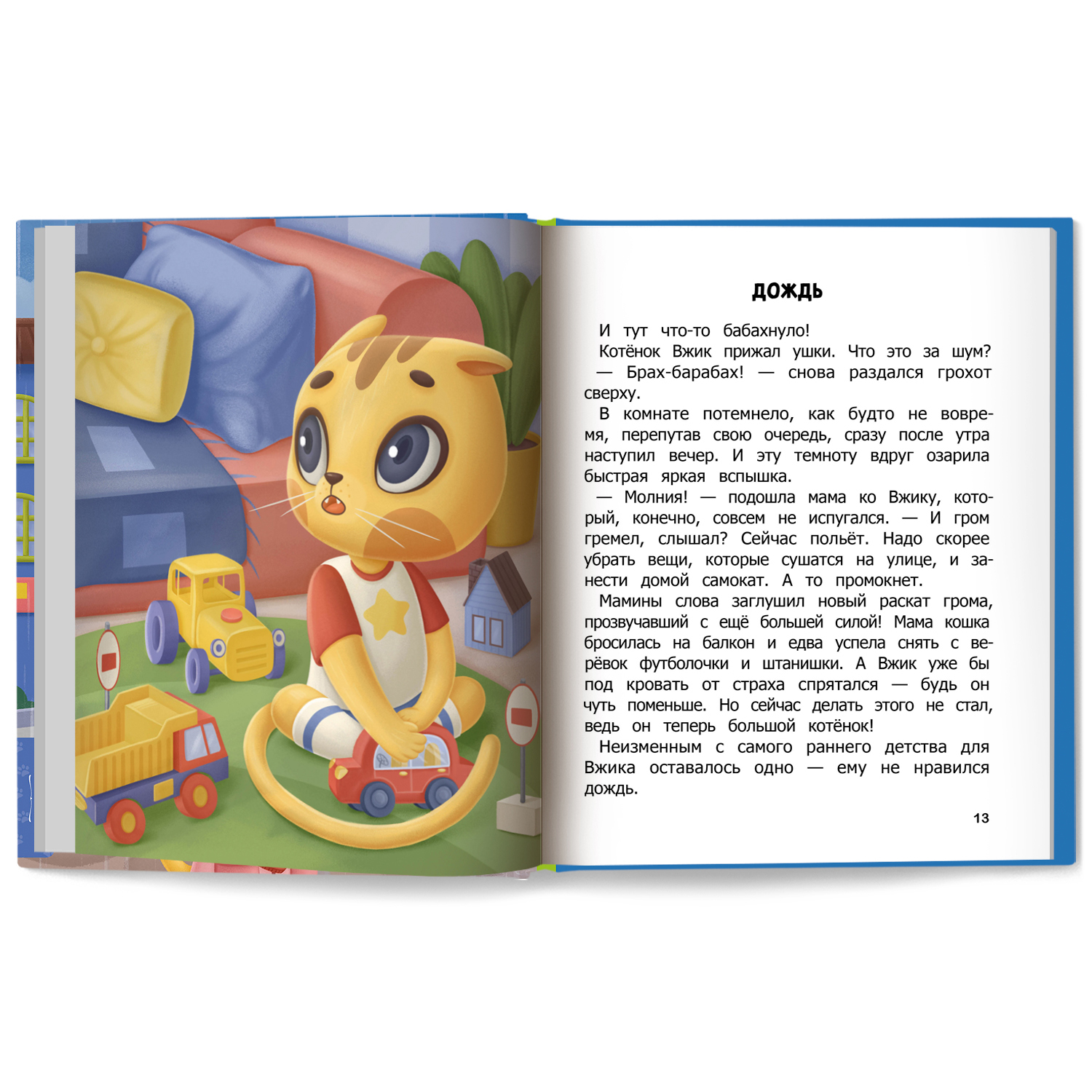 ДОЖДЬ

И тут что-то бабахнуло!

Котёнок Вжик прижал ушки. Что это за шум?

— Брах-барабах! — снова раздался грохот сверху.

В комнате потемнело, как будто не вовремя, перепутав свою очередь, сразу после утра наступил вечер. И эту темноту вдруг озарила быстрая яркая вспышка.

— Молния! — подошла мама ко Вжику, который, конечно, совсем не испугался. — И гром гремел, слышал? Сейчас польёт. Надо скорее убрать вещи, которые сушатся на улице, и занести домой самокат. А то промокнет.

Мамины слова заглушил новый раскат грома, прозвучавший с ещё большей силой! Мама кошка бросилась на балкон и едва успела снять с верёвок футболочки и штанишки. А Вжик уже бы под кровать от страха спрятался — будь он чуть поменьше. Но сейчас делать этого не стал, ведь он теперь большой котёнок!

Неизменным с самого раннего детства для Вжика оставалось одно — ему не нравился дождь.

13